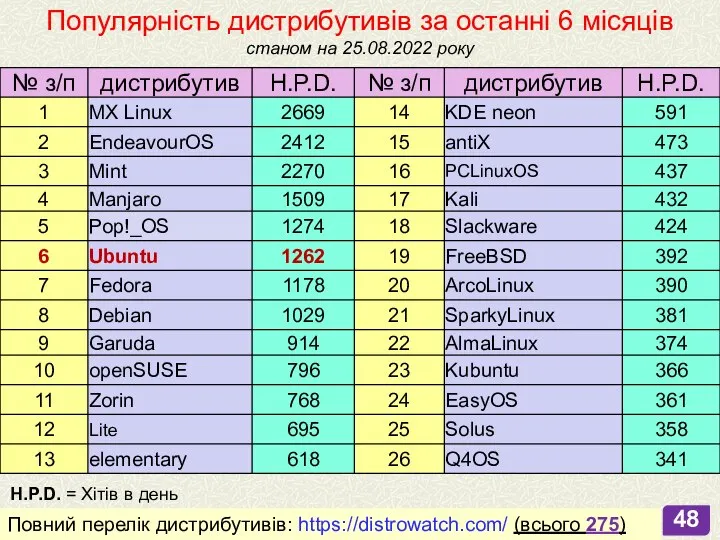 Популярність дистрибутивів за останні 6 місяців
станом на 25.08.2022 року

| № з/п | дистрибутив | H.P.D. | № з/п | дистрибутив | H.P.D. |
|---|---|---|---|---|---|
| 1 | MX Linux | 2669 | 14 | KDE neon | 591 |
| 2 | EndeavourOS | 2412 | 15 | antiX | 473 |
| 3 | Mint | 2270 | 16 | PCLinuxOS | 437 |
| 4 | Manjaro | 1509 | 17 | Kali | 432 |
| 5 | Pop!_OS | 1274 | 18 | Slackware | 424 |
| 6 | Ubuntu | 1262 | 19 | FreeBSD | 392 |
| 7 | Fedora | 1178 | 20 | ArcoLinux | 390 |
| 8 | Debian | 1029 | 21 | SparkyLinux | 381 |
| 9 | Garuda | 914 | 22 | AlmaLinux | 374 |
| 10 | openSUSE | 796 | 23 | Kubuntu | 366 |
| 11 | Zorin | 768 | 24 | EasyOS | 361 |
| 12 | Lite | 695 | 25 | Solus | 358 |
| 13 | elementary | 618 | 26 | Q4OS | 341 |

H.P.D. = Хітів в день

Повний перелік дистрибутивів: https://distrowatch.com/ (всього 275)

48